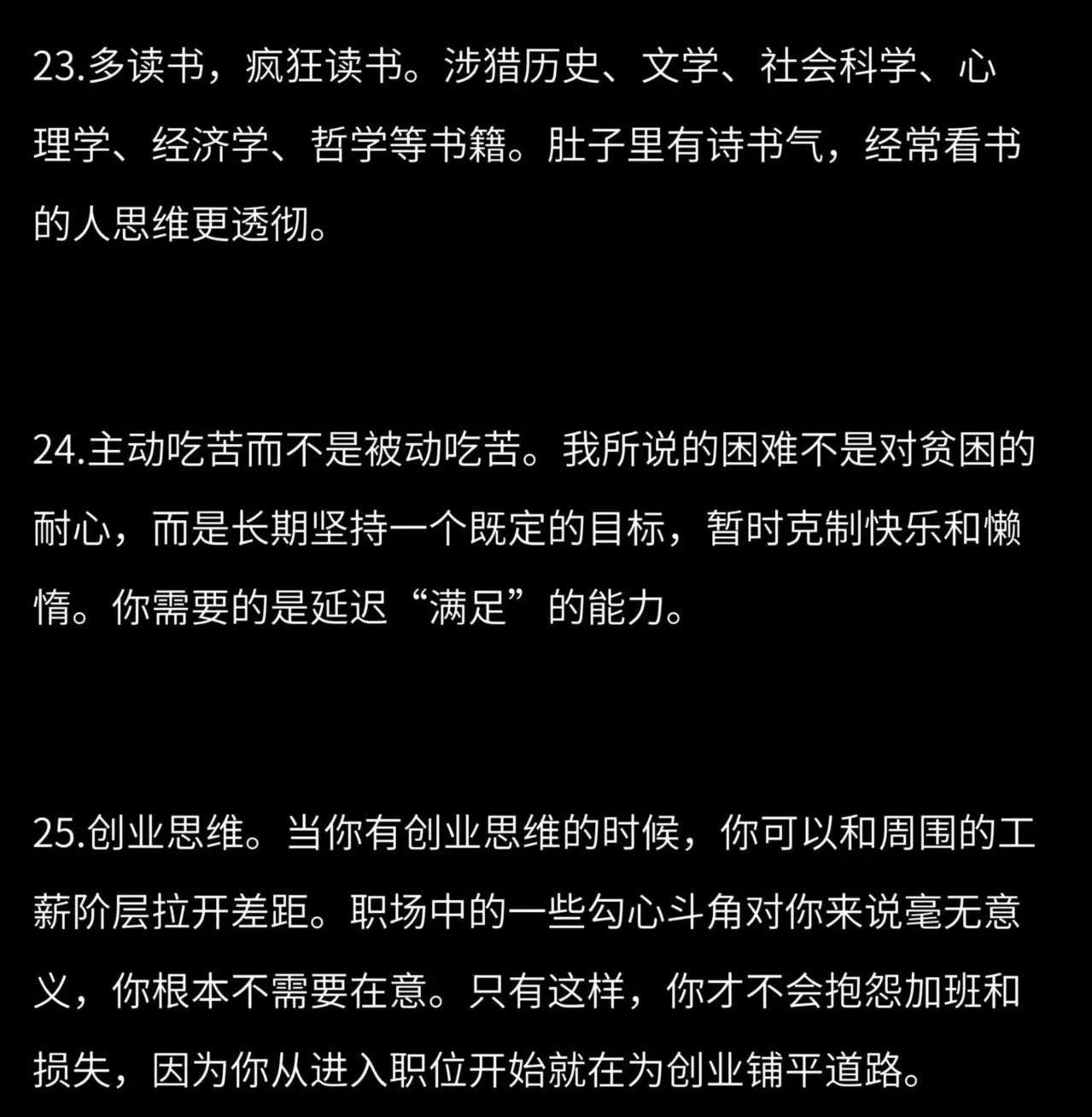 23.多读书，疯狂读书。涉猎历史、文学、社会科学、心理学、经济学、哲学等书籍。肚子里有诗书气，经常看书的人思维更透彻。

24.主动吃苦而不是被动吃苦。我所说的困难不是对贫困的耐心，而是长期坚持一个既定的目标，暂时克制快乐和懒惰。你需要的是延迟“满足”的能力。

25.创业思维。当你有创业思维的时候，你可以和周围的工薪阶层拉开差距。职场中的一些勾心斗角对你来说毫无意义，你根本不需要在意。只有这样，你才不会抱怨加班和损失，因为你从进入职位开始就在为创业铺平道路。